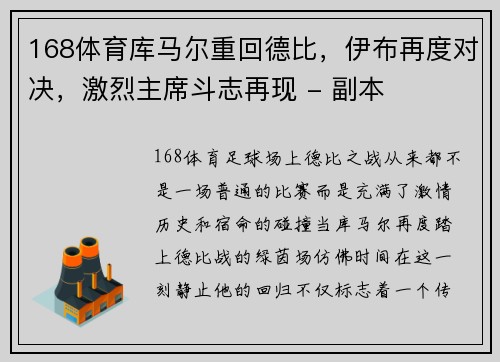 168体育库马尔重回德比，伊布再度对决，激烈主席斗志再现 - 副本

168体育足球场上德比之战从来都不是一场普通的比赛而是充满了激情历史和宿命的碰撞当库马尔再度踏上德比战的绿茵场仿佛时间在这一刻静止他的回归不仅标志着一个传